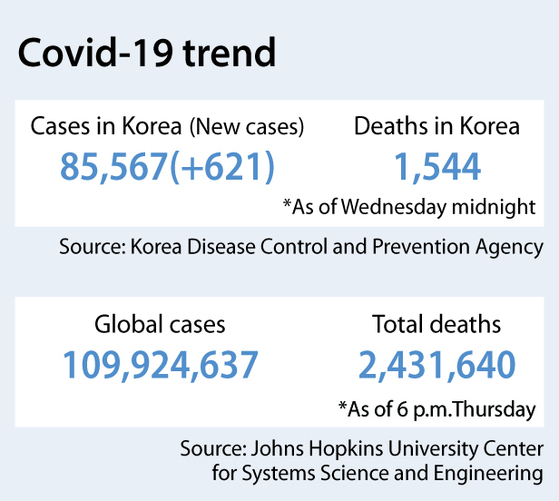 Covid-19 trend

Cases in Korea (New cases)
85,567(+621)

Deaths in Korea
1,544

*As of Wednesday midnight

Source: Korea Disease Control and Prevention Agency

Global cases
109,924,637

Total deaths
2,431,640

*As of 6 p.m.Thursday

Source: Johns Hopkins University Center for Systems Science and Engineering